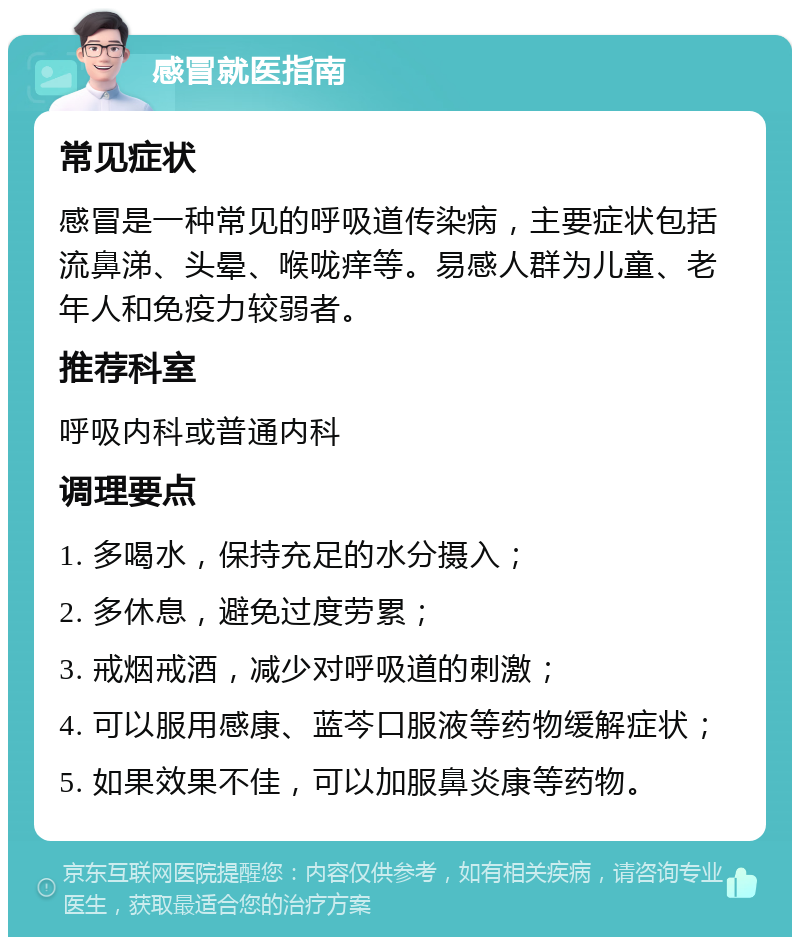 感冒就医指南

常见症状

感冒是一种常见的呼吸道传染病，主要症状包括流鼻涕、头晕、喉咙痒等。易感人群为儿童、老年人和免疫力较弱者。

推荐科室

呼吸内科或普通内科

调理要点

1. 多喝水，保持充足的水分摄入；

2. 多休息，避免过度劳累；

3. 戒烟戒酒，减少对呼吸道的刺激；

4. 可以服用感康、蓝芩口服液等药物缓解症状；

5. 如果效果不佳，可以加服鼻炎康等药物。

京东互联网医院提醒您：内容仅供参考，如有相关疾病，请咨询专业医生，获取最适合您的治疗方案